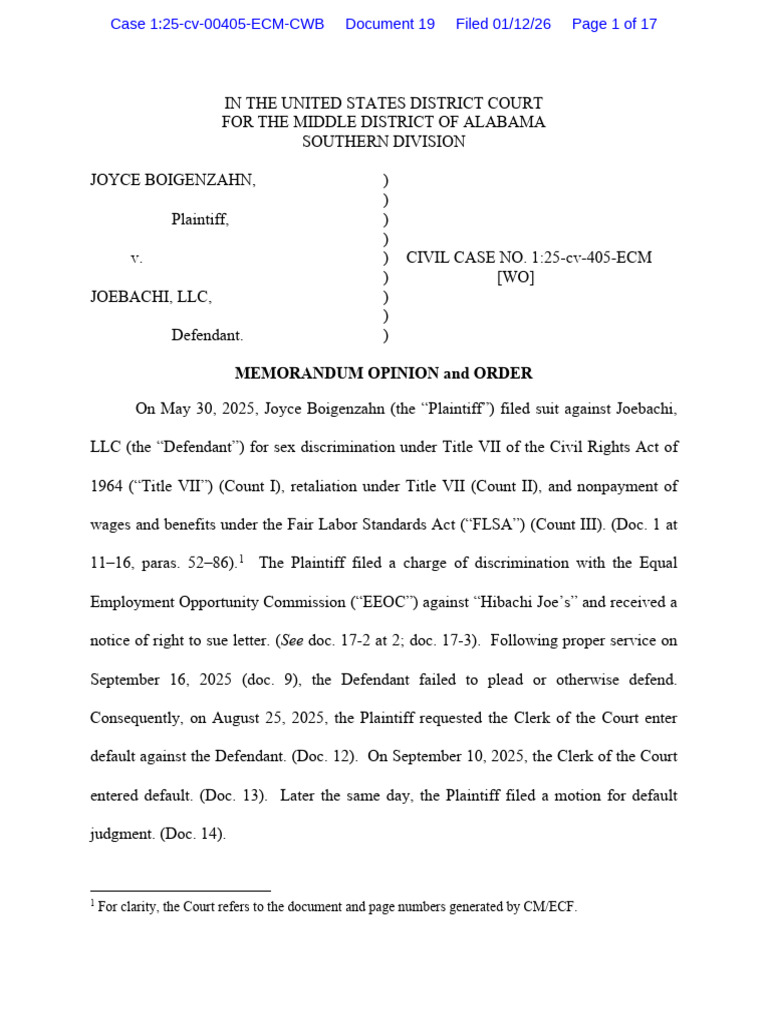 Case 1:25-cv-00405-ECM-CWB Document 19 Filed 01/12/26 Page 1 of 17

IN THE UNITED STATES DISTRICT COURT
FOR THE MIDDLE DISTRICT OF ALABAMA
SOUTHERN DIVISION

JOYCE BOIGENZAHN, )
)
Plaintiff, )
)
v. ) CIVIL CASE NO. 1:25-cv-405-ECM
) [WO]
JOEBACHI, LLC, )
)
Defendant. )

MEMORANDUM OPINION and ORDER

On May 30, 2025, Joyce Boigenzahn (the "Plaintiff") filed suit against Joebachi, LLC (the "Defendant") for sex discrimination under Title VII of the Civil Rights Act of 1964 ("Title VII") (Count I), retaliation under Title VII (Count II), and nonpayment of wages and benefits under the Fair Labor Standards Act ("FLSA") (Count III). (Doc. 1 at 11–16, paras. 52–86).$^1$ The Plaintiff filed a charge of discrimination with the Equal Employment Opportunity Commission ("EEOC") against "Hibachi Joe's" and received a notice of right to sue letter. (See doc. 17-2 at 2; doc. 17-3). Following proper service on September 16, 2025 (doc. 9), the Defendant failed to plead or otherwise defend. Consequently, on August 25, 2025, the Plaintiff requested the Clerk of the Court enter default against the Defendant. (Doc. 12). On September 10, 2025, the Clerk of the Court entered default. (Doc. 13). Later the same day, the Plaintiff filed a motion for default judgment. (Doc. 14).

$^1$ For clarity, the Court refers to the document and page numbers generated by CM/ECF.